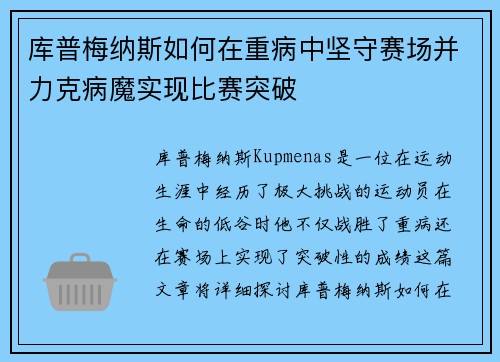 库普梅纳斯如何在重病中坚守赛场并力克病魔实现比赛突破

库普梅纳斯Kupmenas是一位在运动生涯中经历了极大挑战的运动员在生命的低谷时他不仅战胜了重病还在赛场上实现了突破性的成绩这篇文章将详细探讨库普梅纳斯如何在